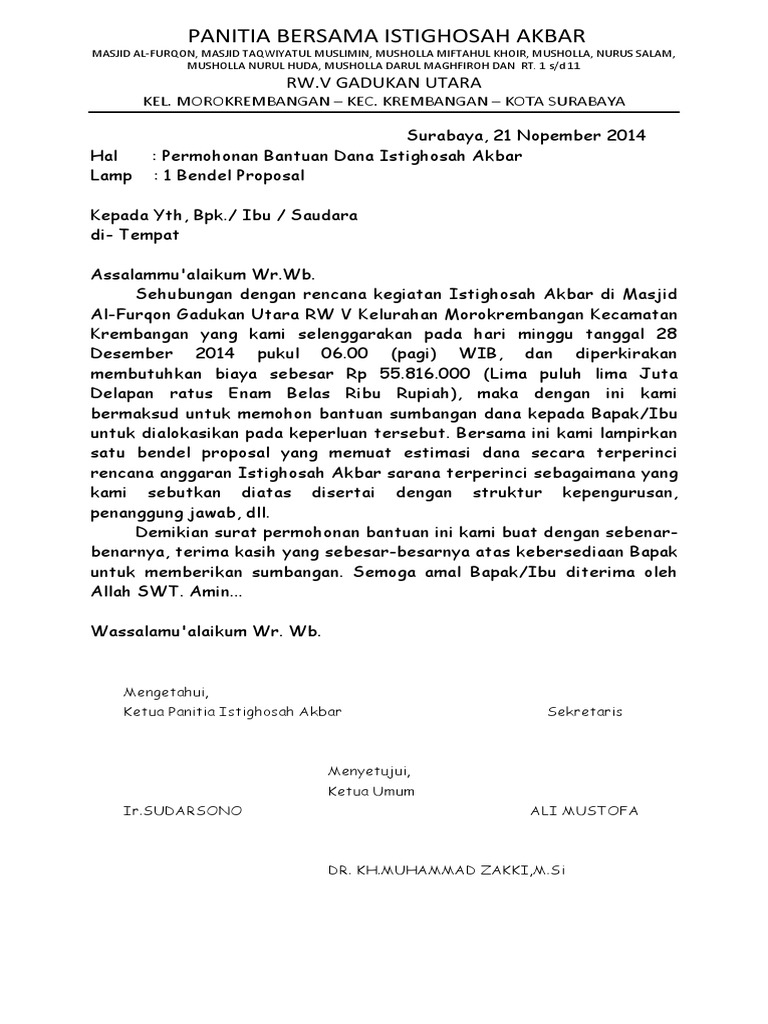 PANITIA BERSAMA ISTIGHOSAH AKBAR
MASJID AL-FURQON, MASJID TAQWIYATUL MUSLIMIN, MUSHOLLA MIFTAHUL KHOIR, MUSHOLLA, NURUS SALAM, MUSHOLLA NURUL HUDA, MUSHOLLA DARUL MAGHFIROH DAN RT. 1 s/d11
RW.V GADUKAN UTARA
KEL. MOROKREMBANGAN – KEC. KREMBANGAN – KOTA SURABAYA

Surabaya, 21 Nopember 2014
Hal : Permohonan Bantuan Dana Istighosah Akbar
Lamp : 1 Bendel Proposal

Kepada Yth, Bpk./ Ibu / Saudara
di- Tempat

Assalammu'alaikum Wr.Wb.

Sehubungan dengan rencana kegiatan Istighosah Akbar di Masjid Al-Furqon Gadukan Utara RW V Kelurahan Morokrembangan Kecamatan Krembangan yang kami selenggarakan pada hari minggu tanggal 28 Desember 2014 pukul 06.00 (pagi) WIB, dan diperkirakan membutuhkan biaya sebesar Rp 55.816.000 (Lima puluh lima Juta Delapan ratus Enam Belas Ribu Rupiah), maka dengan ini kami bermaksud untuk memohon bantuan sumbangan dana kepada Bapak/Ibu untuk dialokasikan pada keperluan tersebut. Bersama ini kami lampirkan satu bendel proposal yang memuat estimasi dana secara terperinci rencana anggaran Istighosah Akbar sarana terperinci sebagaimana yang kami sebutkan diatas disertai dengan struktur kepengurusan, penanggung jawab, dll.

Demikian surat permohonan bantuan ini kami buat dengan sebenar-benarnya, terima kasih yang sebesar-besarnya atas kebersediaan Bapak untuk memberikan sumbangan. Semoga amal Bapak/Ibu diterima oleh Allah SWT. Amin...

Wassalamu'alaikum Wr. Wb.

Mengetahui,
Ketua Panitia Istighosah Akbar

Sekretaris

Menyetujui,
Ketua Umum

Ir.SUDARSONO

ALI MUSTOFA

DR. KH.MUHAMMAD ZAKKI,M.Si